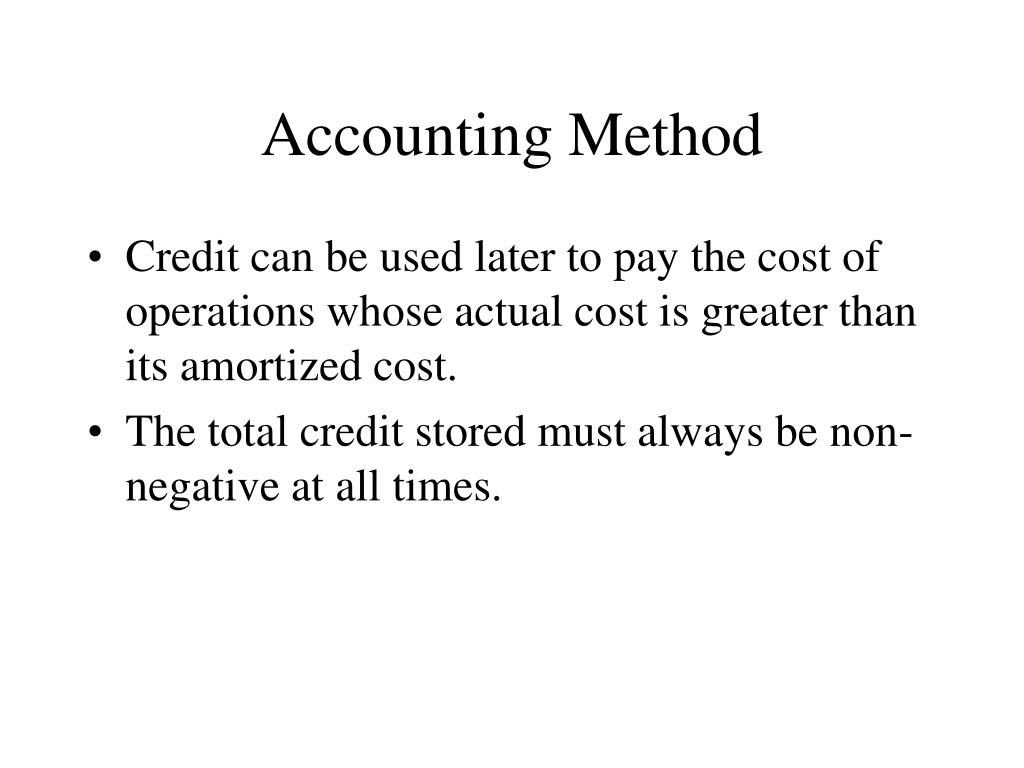 Accounting Method

• Credit can be used later to pay the cost of operations whose actual cost is greater than its amortized cost.
• The total credit stored must always be non-negative at all times.